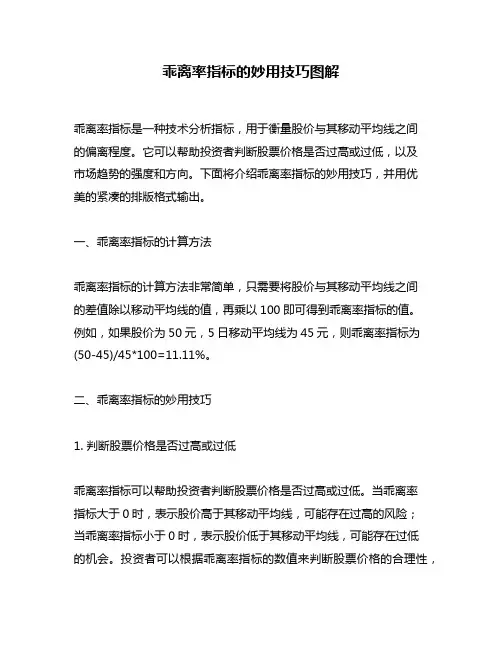 乖离率指标的妙用技巧图解

乖离率指标是一种技术分析指标，用于衡量股价与其移动平均线之间的偏离程度。它可以帮助投资者判断股票价格是否过高或过低，以及市场趋势的强度和方向。下面将介绍乖离率指标的妙用技巧，并用优美的紧凑的排版格式输出。

一、乖离率指标的计算方法

乖离率指标的计算方法非常简单，只需要将股价与其移动平均线之间的差值除以移动平均线的值，再乘以 100 即可得到乖离率指标的值。例如，如果股价为 50 元，5 日移动平均线为 45 元，则乖离率指标为 (50-45)/45*100=11.11%。

二、乖离率指标的妙用技巧

1. 判断股票价格是否过高或过低

乖离率指标可以帮助投资者判断股票价格是否过高或过低。当乖离率指标大于 0 时，表示股价高于其移动平均线，可能存在过高的风险；当乖离率指标小于 0 时，表示股价低于其移动平均线，可能存在过低的机会。投资者可以根据乖离率指标的数值来判断股票价格的合理性，